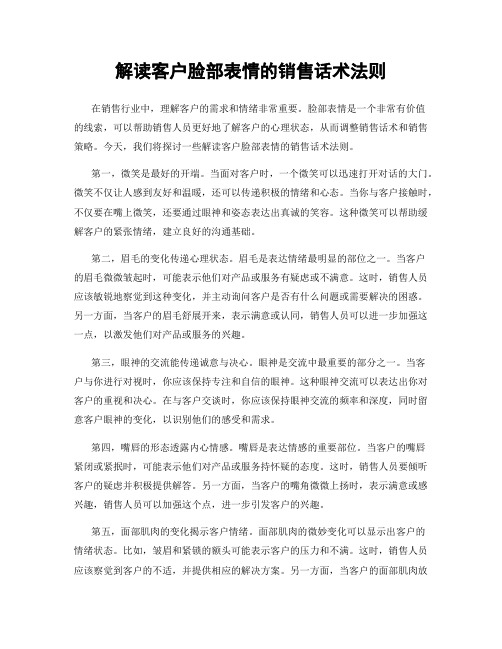 解读客户脸部表情的销售话术法则

在销售行业中，理解客户的需求和情绪非常重要。脸部表情是一个非常有价值的线索，可以帮助销售人员更好地了解客户的心理状态，从而调整销售话术和销售策略。今天，我们将探讨一些解读客户脸部表情的销售话术法则。

第一，微笑是最好的开端。当面对客户时，一个微笑可以迅速打开对话的大门。微笑不仅让人感到友好和温暖，还可以传递积极的情绪和心态。当你与客户接触时，不仅要在嘴上微笑，还要通过眼神和姿态表达出真诚的笑容。这种微笑可以帮助缓解客户的紧张情绪，建立良好的沟通基础。

第二，眉毛的变化传递心理状态。眉毛是表达情绪最明显的部位之一。当客户的眉毛微微皱起时，可能表示他们对产品或服务有疑虑或不满意。这时，销售人员应该敏锐地察觉到这种变化，并主动询问客户是否有什么问题或需要解决的困惑。另一方面，当客户的眉毛舒展开来，表示满意或认同，销售人员可以进一步加强这一点，以激发他们对产品或服务的兴趣。

第三，眼神的交流能传递诚意与决心。眼神是交流中最重要的部分之一。当客户与你进行对视时，你应该保持专注和自信的眼神。这种眼神交流可以表达出你对客户的重视和决心。在与客户交谈时，你应该保持眼神交流的频率和深度，同时留意客户眼神的变化，以识别他们的感受和需求。

第四，嘴唇的形态透露内心情感。嘴唇是表达情感的重要部位。当客户的嘴唇紧闭或紧抿时，可能表示他们对产品或服务持怀疑的态度。这时，销售人员要倾听客户的疑虑并积极提供解答。另一方面，当客户的嘴角微微上扬时，表示满意或感兴趣，销售人员可以加强这个点，进一步引发客户的兴趣。

第五，面部肌肉的变化揭示客户情绪。面部肌肉的微妙变化可以显示出客户的情绪状态。比如，皱眉和紧锁的额头可能表示客户的压力和不满。这时，销售人员应该察觉到客户的不适，并提供相应的解决方案。另一方面，当客户的面部肌肉放